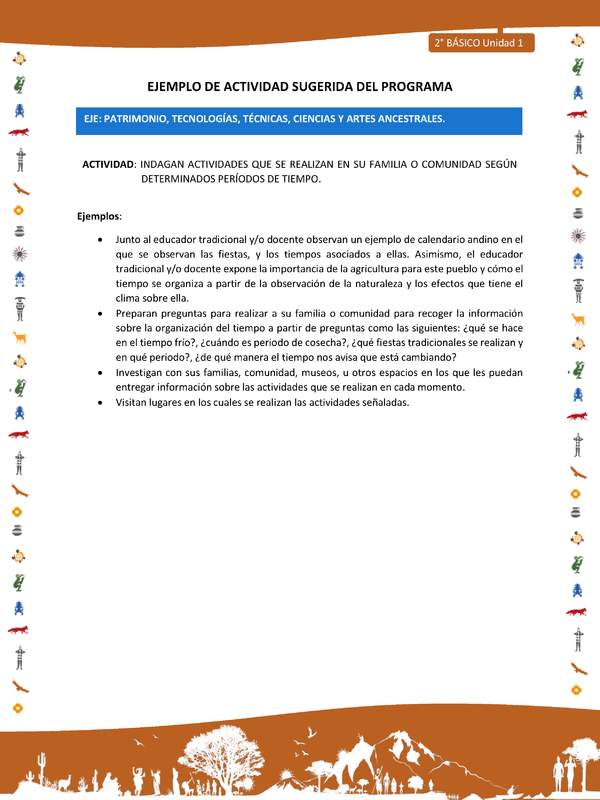 2° BÁSICO Unidad 1

EJEMPLO DE ACTIVIDAD SUGERIDA DEL PROGRAMA

EJE: PATRIMONIO, TECNOLOGÍAS, TÉCNICAS, CIENCIAS Y ARTES ANCESTRALES.

ACTIVIDAD: INDAGAN ACTIVIDADES QUE SE REALIZAN EN SU FAMILIA O COMUNIDAD SEGÚN DETERMINADOS PERÍODOS DE TIEMPO.

Ejemplos:

• Junto al educador tradicional y/o docente observan un ejemplo de calendario andino en el que se observan las fiestas, y los tiempos asociados a ellas. Asimismo, el educador tradicional y/o docente expone la importancia de la agricultura para este pueblo y cómo el tiempo se organiza a partir de la observación de la naturaleza y los efectos que tiene el clima sobre ella.
• Preparan preguntas para realizar a su familia o comunidad para recoger la información sobre la organización del tiempo a partir de preguntas como las siguientes: ¿qué se hace en el tiempo frío?, ¿cuándo es periodo de cosecha?, ¿qué fiestas tradicionales se realizan y en qué periodo?, ¿de qué manera el tiempo nos avisa que está cambiando?
• Investigan con sus familias, comunidad, museos, u otros espacios en los que les puedan entregar información sobre las actividades que se realizan en cada momento.
• Visitan lugares en los cuales se realizan las actividades señaladas.